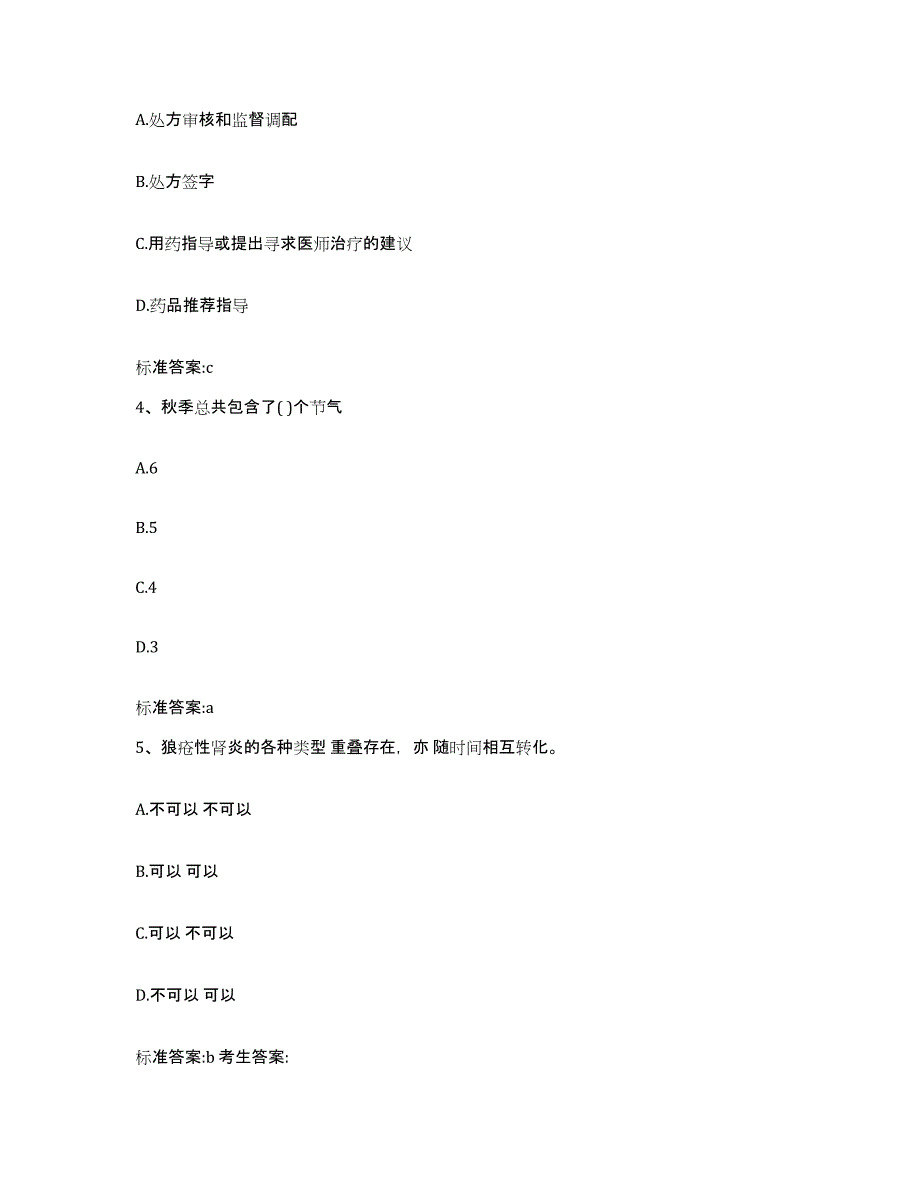 A.处方审核和监督调配

B.处方签字

C.用药指导或提出寻求医师治疗的建议

D.药品推荐指导

标准答案:c

4、秋季总共包含了( )个节气

A.6

B.5

C.4

D.3

标准答案:a

5、狼疮性肾炎的各种类型 重叠存在，亦 随时间相互转化。

A.不可以 不可以

B.可以 可以

C.可以 不可以

D.不可以 可以

标准答案:b 考生答案: